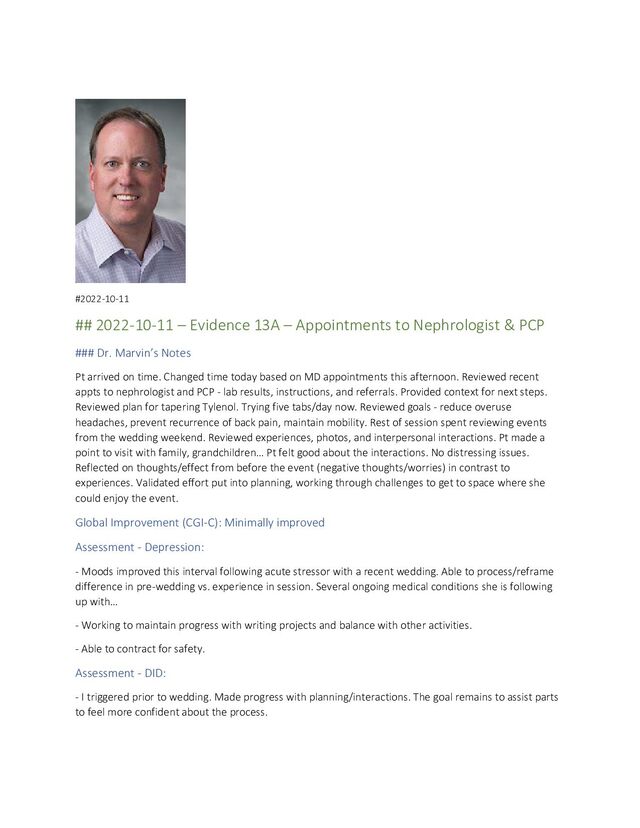 #2022-10-11

## 2022-10-11 – Evidence 13A – Appointments to Nephrologist & PCP

### Dr. Marvin's Notes

Pt arrived on time. Changed time today based on MD appointments this afternoon. Reviewed recent appts to nephrologist and PCP - lab results, instructions, and referrals. Provided context for next steps. Reviewed plan for tapering Tylenol. Trying five tabs/day now. Reviewed goals - reduce overuse headaches, prevent recurrence of back pain, maintain mobility. Rest of session spent reviewing events from the wedding weekend. Reviewed experiences, photos, and interpersonal interactions. Pt made a point to visit with family, grandchildren… Pt felt good about the interactions. No distressing issues. Reflected on thoughts/effect from before the event (negative thoughts/worries) in contrast to experiences. Validated effort put into planning, working through challenges to get to space where she could enjoy the event.

Global Improvement (CGI-C): Minimally improved

Assessment - Depression:

- Moods improved this interval following acute stressor with a recent wedding. Able to process/reframe difference in pre-wedding vs. experience in session. Several ongoing medical conditions she is following up with…

- Working to maintain progress with writing projects and balance with other activities.

- Able to contract for safety.

Assessment - DID:

- I triggered prior to wedding. Made progress with planning/interactions. The goal remains to assist parts to feel more confident about the process.